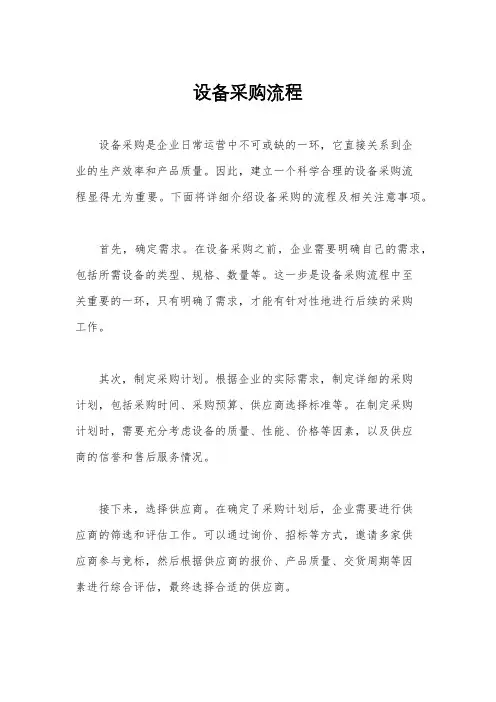 设备采购流程

设备采购是企业日常运营中不可或缺的一环，它直接关系到企业的生产效率和产品质量。因此，建立一个科学合理的设备采购流程显得尤为重要。下面将详细介绍设备采购的流程及相关注意事项。

首先，确定需求。在设备采购之前，企业需要明确自己的需求，包括所需设备的类型、规格、数量等。这一步是设备采购流程中至关重要的一环，只有明确了需求，才能有针对性地进行后续的采购工作。

其次，制定采购计划。根据企业的实际需求，制定详细的采购计划，包括采购时间、采购预算、供应商选择标准等。在制定采购计划时，需要充分考虑设备的质量、性能、价格等因素，以及供应商的信誉和售后服务情况。

接下来，选择供应商。在确定了采购计划后，企业需要进行供应商的筛选和评估工作。可以通过询价、招标等方式，邀请多家供应商参与竞标，然后根据供应商的报价、产品质量、交货周期等因素进行综合评估，最终选择合适的供应商。